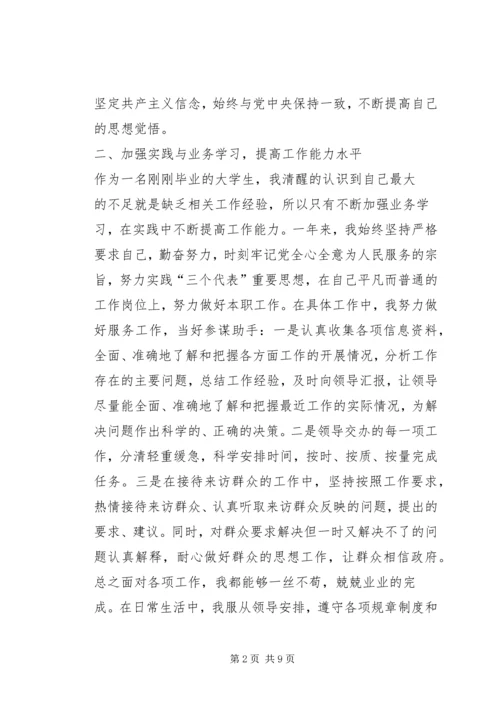 坚定共产主义信念，始终与党中央保持一致，不断提高自己的思想觉悟。

二、加强实践与业务学习，提高工作能力水平

作为一名刚刚毕业的大学生，我清醒的认识到自己最大的不足就是缺乏相关工作经验，所以只有不断加强业务学习，在实践中不断提高工作能力。一年来，我始终坚持严格要求自己，勤奋努力，时刻牢记党全心全意为人民服务的宗旨，努力实践“三个代表”重要思想，在自己平凡而普通的工作岗位上，努力做好本职工作。在具体工作中，我努力做好服务工作，当好参谋助手：一是认真收集各项信息资料，全面、准确地了解和把握各方面工作的开展情况，分析工作存在的主要问题，总结工作经验，及时向领导汇报，让领导尽量能全面、准确地了解和把握最近工作的实际情况，为解决问题作出科学的、正确的决策。二是领导交办的每一项工作，分清轻重缓急，科学安排时间，按时、按质、按量完成任务。三是在接待来访群众的工作中，坚持按照工作要求，热情接待来访群众、认真听取来访群众反映的问题，提出的要求、建议。同时，对群众要求解决但一时又解决不了的问题认真解释，耐心做好群众的思想工作，让群众相信政府。总之面对各项工作，我都能够一丝不苟，兢兢业业的完成。在日常生活中，我服从领导安排，遵守各项规章制度和

第2页 共9页